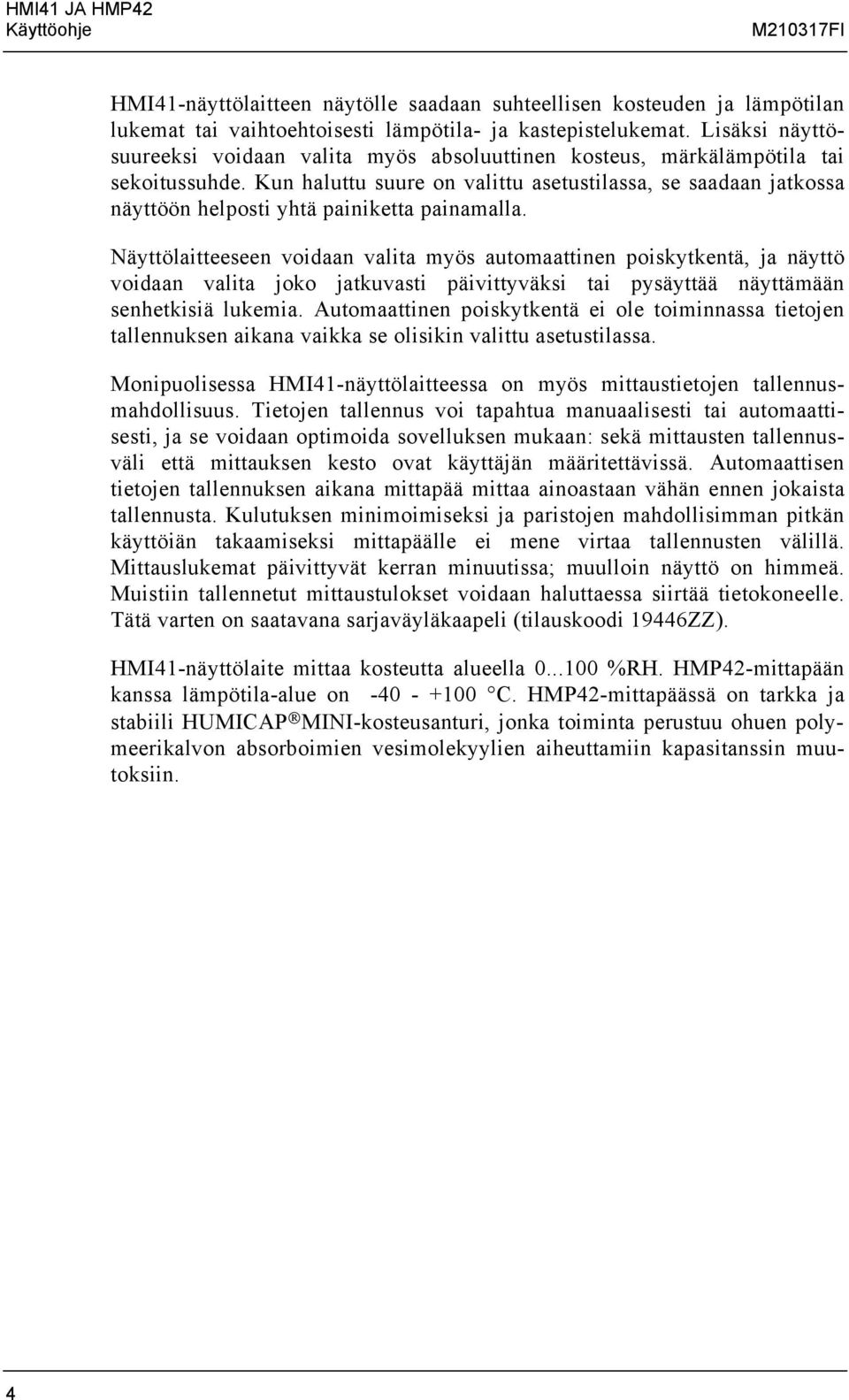 HMI41 JA HMP42
Käyttöohje
M210317FI

HMI41-näyttölaitteen näytölle saadaan suhteellisen kosteuden ja lämpötilan lukemat tai vaihtoehtoisesti lämpötila- ja kastepistelukemat. Lisäksi näyttösuureeksi voidaan valita myös absoluuttinen kosteus, märkälämpötila tai sekoitussuhde. Kun haluttu suure on valittu asetustilassa, se saadaan jatkossa näyttöön helposti yhtä painiketta painamalla.

Näyttölaitteeseen voidaan valita myös automaattinen poiskytkentä, ja näyttö voidaan valita joko jatkuvasti päivittyväksi tai pysäyttää näyttämään senhetkisiä lukemia. Automaattinen poiskytkentä ei ole toiminnassa tietojen tallennuksen aikana vaikka se olisikin valittu asetustilassa.

Monipuolisessa HMI41-näyttölaitteessa on myös mittaustietojen tallennusmahdollisuus. Tietojen tallennus voi tapahtua manuaalisesti tai automaattisesti, ja se voidaan optimoida sovelluksen mukaan: sekä mittausten tallennusväli että mittauksen kesto ovat käyttäjän määritettävissä. Automaattisen tietojen tallennuksen aikana mittapää mittaa ainoastaan vähän ennen jokaista tallennusta. Kulutuksen minimoimiseksi ja paristojen mahdollisimman pitkän käyttöiän takaamiseksi mittapäälle ei mene virtaa tallennusten välillä. Mittauslukemat päivittyvät kerran minuutissa; muulloin näyttö on himmeä. Muistiin tallennetut mittaustulokset voidaan haluttaessa siirtää tietokoneelle. Tätä varten on saatavana sarjaväyläkaapeli (tilauskoodi 19446ZZ).

HMI41-näyttölaite mittaa kosteutta alueella 0...100 %RH. HMP42-mittapään kanssa lämpötila-alue on -40 - +100 °C. HMP42-mittapäässä on tarkka ja stabiili HUMICAP® MINI-kosteusanturi, jonka toiminta perustuu ohuen polymeerikalvon absorboimien vesimolekyylien aiheuttamiin kapasitanssin muutoksiin.

4